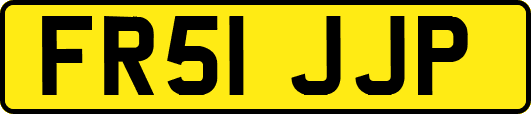 FR51 JJP